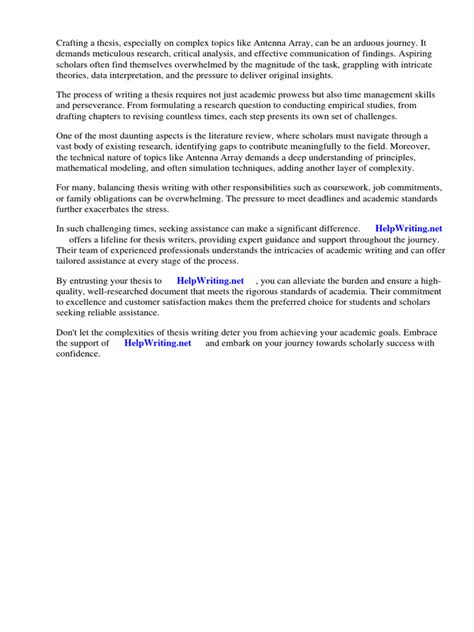 Crafting a thesis, especially on complex topics like Antenna Array, can be an arduous journey. It demands meticulous research, critical analysis, and effective communication of findings. Aspiring scholars often find themselves overwhelmed by the magnitude of the task, grappling with intricate theories, data interpretation, and the pressure to deliver original insights.

The process of writing a thesis requires not just academic prowess but also time management skills and perseverance. From formulating a research question to conducting empirical studies, from drafting chapters to revising countless times, each step presents its own set of challenges.

One of the most daunting aspects is the literature review, where scholars must navigate through a vast body of existing research, identifying gaps to contribute meaningfully to the field. Moreover, the technical nature of topics like Antenna Array demands a deep understanding of principles, mathematical modeling, and often simulation techniques, adding another layer of complexity.

For many, balancing thesis writing with other responsibilities such as coursework, job commitments, or family obligations can be overwhelming. The pressure to meet deadlines and academic standards further exacerbates the stress.

In such challenging times, seeking assistance can make a significant difference. HelpWriting.net offers a lifeline for thesis writers, providing expert guidance and support throughout the journey. Their team of experienced professionals understands the intricacies of academic writing and can offer tailored assistance at every stage of the process.

By entrusting your thesis to HelpWriting.net , you can alleviate the burden and ensure a high-quality, well-researched document that meets the rigorous standards of academia. Their commitment to excellence and customer satisfaction makes them the preferred choice for students and scholars seeking reliable assistance.

Don't let the complexities of thesis writing deter you from achieving your academic goals. Embrace the support of HelpWriting.net and embark on your journey towards scholarly success with confidence.